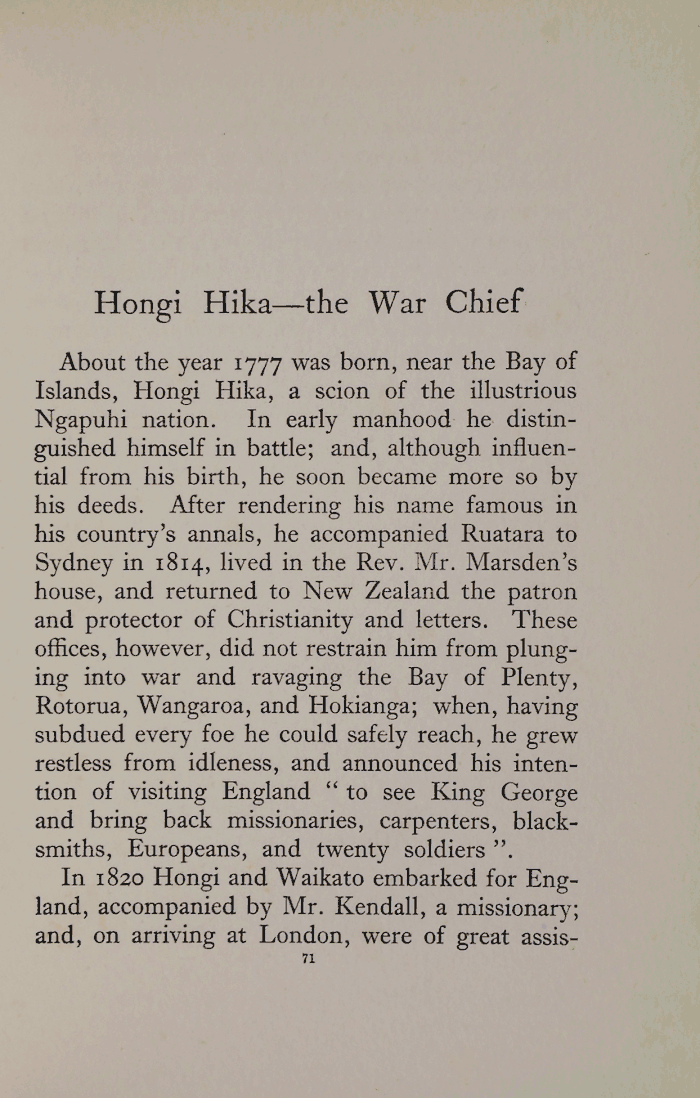 Hongi Hika—the War Chief

About the year 1777 was born, near the Bay of Islands, Hongi Hika, a scion of the illustrious Ngapuhi nation. In early manhood he distinguished himself in battle; and, although influential from his birth, he soon became more so by his deeds. After rendering his name famous in his country's annals, he accompanied Ruatara to Sydney in 1814, lived in the Rev. Mr. Marsden's house, and returned to New Zealand the patron and protector of Christianity and letters. These offices, however, did not restrain him from plunging into war and ravaging the Bay of Plenty, Rotorua, Wangaroa, and Hokianga; when, having subdued every foe he could safely reach, he grew restless from idleness, and announced his intention of visiting England "to see King George and bring back missionaries, carpenters, blacksmiths, Europeans, and twenty soldiers".

In 1820 Hongi and Waikato embarked for England, accompanied by Mr. Kendall, a missionary; and, on arriving at London, were of great assis-

71